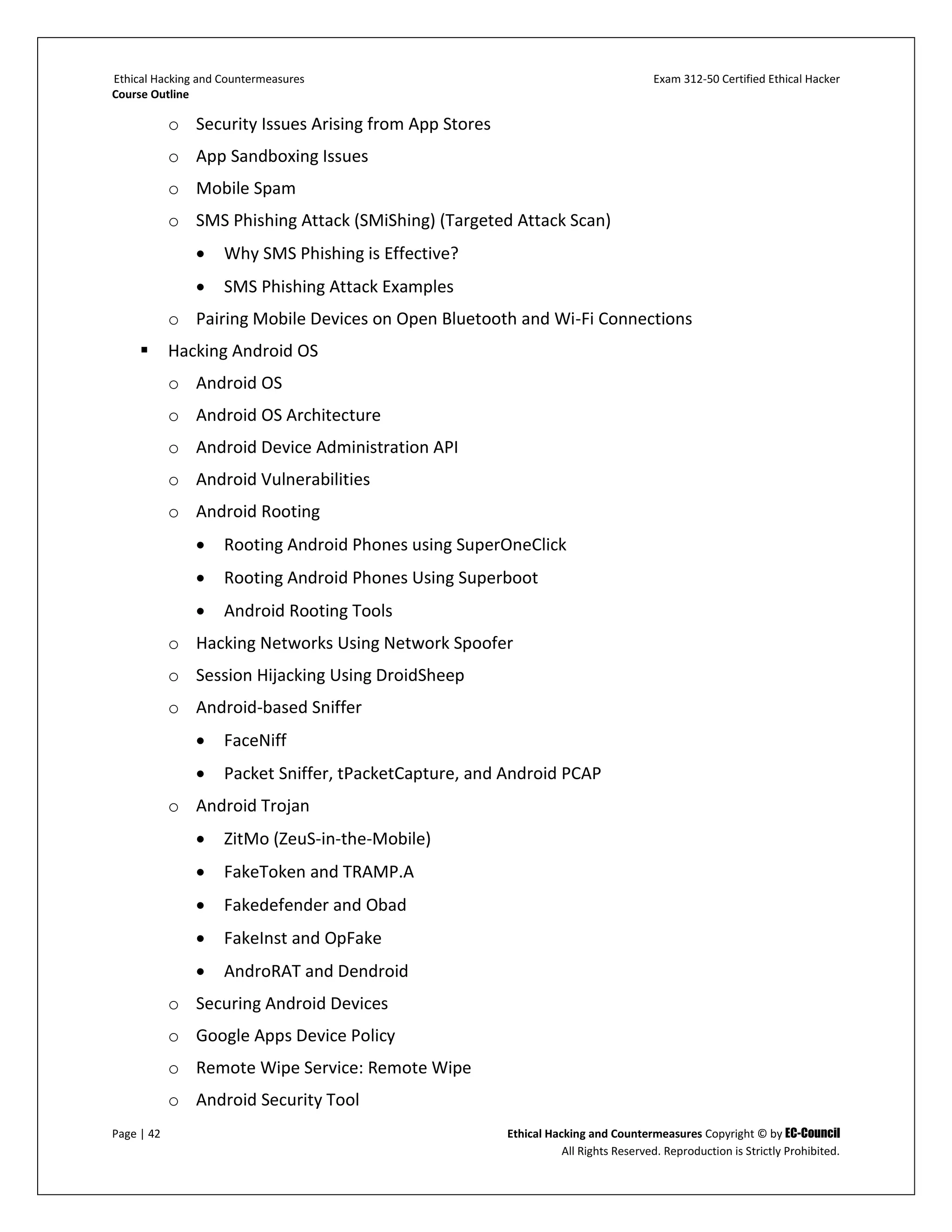 Ethical Hacking and Countermeasures
Course Outline

Exam 312-50 Certified Ethical Hacker

o Security Issues Arising from App Stores

o App Sandboxing Issues

o Mobile Spam

o SMS Phishing Attack (SMiShing) (Targeted Attack Scan)

• Why SMS Phishing is Effective?

• SMS Phishing Attack Examples

o Pairing Mobile Devices on Open Bluetooth and Wi-Fi Connections

▪ Hacking Android OS

o Android OS

o Android OS Architecture

o Android Device Administration API

o Android Vulnerabilities

o Android Rooting

• Rooting Android Phones using SuperOneClick

• Rooting Android Phones Using Superboot

• Android Rooting Tools

o Hacking Networks Using Network Spoofer

o Session Hijacking Using DroidSheep

o Android-based Sniffer

• FaceNiff

• Packet Sniffer, tPacketCapture, and Android PCAP

o Android Trojan

• ZitMo (ZeuS-in-the-Mobile)

• FakeToken and TRAMP.A

• Fakedefender and Obad

• FakeInst and OpFake

• AndroRAT and Dendroid

o Securing Android Devices

o Google Apps Device Policy

o Remote Wipe Service: Remote Wipe

o Android Security Tool

Page | 42

Ethical Hacking and Countermeasures Copyright © by EC-Council
All Rights Reserved. Reproduction is Strictly Prohibited.